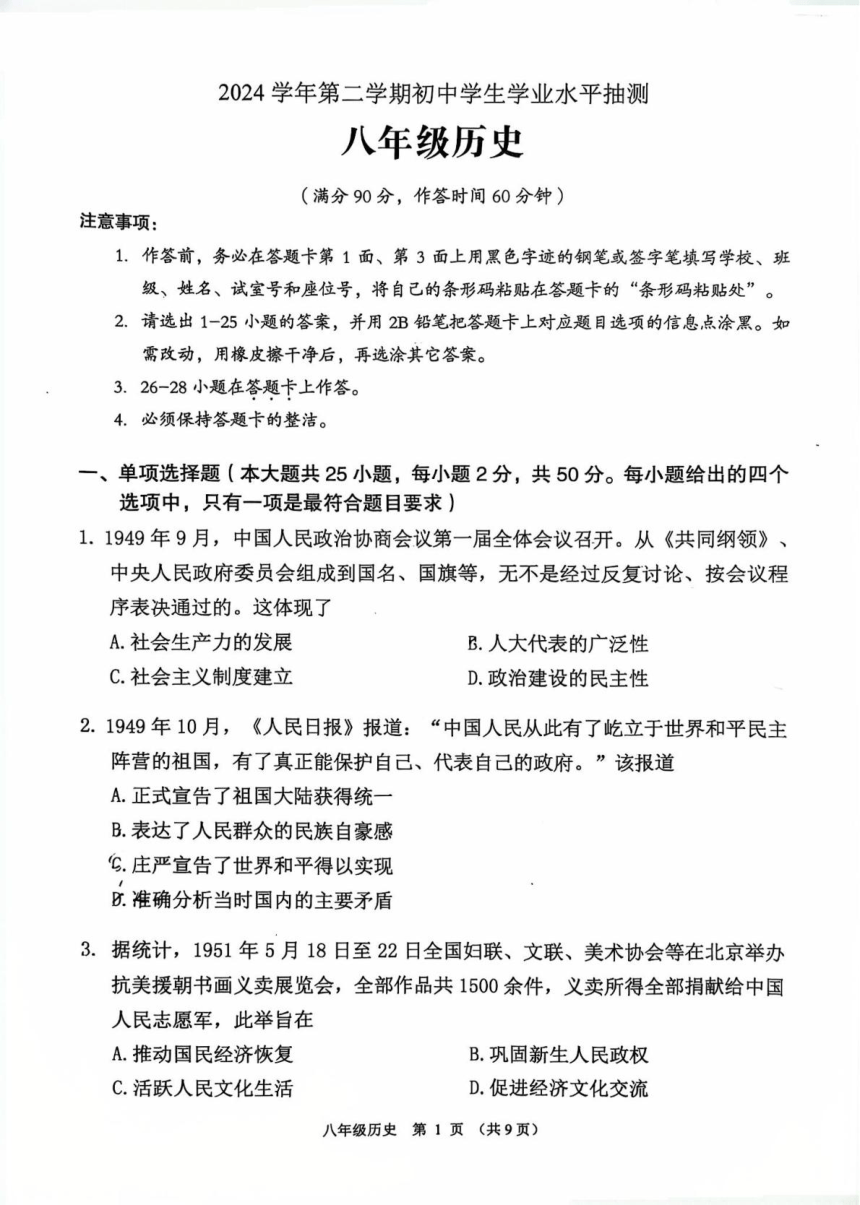 2024 学年第二学期初中学生学业水平抽测

八年级历史

（满分 90 分，作答时间 60 分钟）

注意事项：

1. 作答前，务必在答题卡第 1 面、第 3 面上用黑色字迹的钢笔或签字笔填写学校、班级、姓名、试室号和座位号，将自己的条形码粘贴在答题卡的“条形码粘贴处”。

2. 请选出 1-25 小题的答案，并用 2B 铅笔把答题卡上对应题目选项的信息点涂黑。如需改动，用橡皮擦干净后，再选涂其它答案。

3. 26-28 小题在答题卡上作答。

4. 必须保持答题卡的整洁。

一、单项选择题（本大题共 25 小题，每小题 2 分，共 50 分。每小题给出的四个选项中，只有一项是最符合题目要求）

1. 1949 年 9 月，中国人民政治协商会议第一届全体会议召开。从《共同纲领》、中央人民政府委员会组成到国名、国旗等，无不是经过反复讨论、按会议程序表决通过的。这体现了

A. 社会生产力的发展
B. 人大代表的广泛性
C. 社会主义制度建立
D. 政治建设的民主性

2. 1949 年 10 月，《人民日报》报道：“中国人民从此有了屹立于世界和平民主阵营的祖国，有了真正能保护自己、代表自己的政府。”该报道

A. 正式宣告了祖国大陆获得统一
B. 表达了人民群众的民族自豪感
C. 庄严宣告了世界和平得以实现
D. 准确分析当时国内的主要矛盾

3. 据统计，1951 年 5 月 18 日至 22 日全国妇联、文联、美术协会等在北京举办抗美援朝书画义卖展览会，全部作品共 1500 余件，义卖所得全部捐献给中国人民志愿军，此举旨在

A. 推动国民经济恢复
B. 巩固新生人民政权
C. 活跃人民文化生活
D. 促进经济文化交流

八年级历史 第 1 页 （共 9 页）